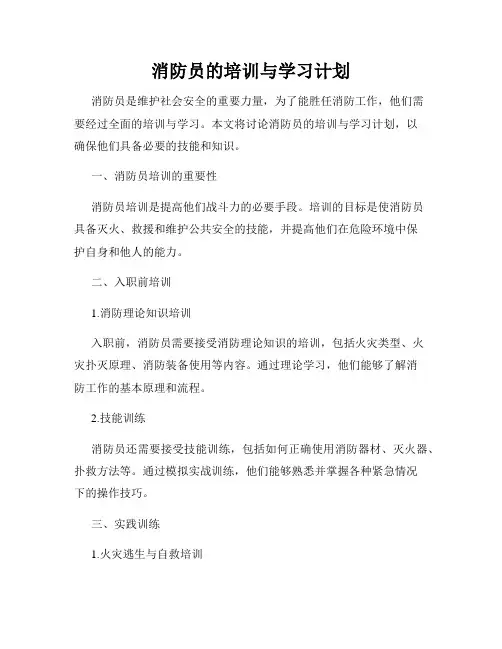 消防员的培训与学习计划

消防员是维护社会安全的重要力量，为了能胜任消防工作，他们需要经过全面的培训与学习。本文将讨论消防员的培训与学习计划，以确保他们具备必要的技能和知识。

一、消防员培训的重要性

消防员培训是提高他们战斗力的必要手段。培训的目标是使消防员具备灭火、救援和维护公共安全的技能，并提高他们在危险环境中保护自身和他人的能力。

二、入职前培训

1.消防理论知识培训

入职前，消防员需要接受消防理论知识的培训，包括火灾类型、火灾扑灭原理、消防装备使用等内容。通过理论学习，他们能够了解消防工作的基本原理和流程。

2.技能训练

消防员还需要接受技能训练，包括如何正确使用消防器材、灭火器、扑救方法等。通过模拟实战训练，他们能够熟悉并掌握各种紧急情况下的操作技巧。

三、实践训练

1.火灾逃生与自救培训